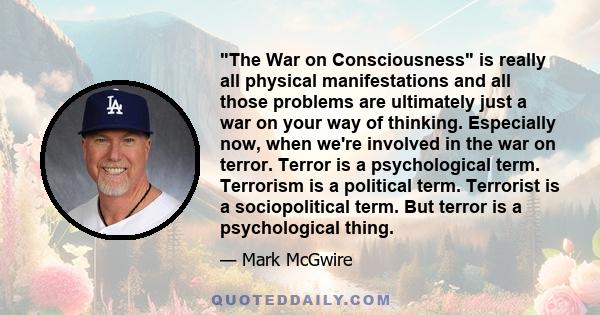 LA

"The War on Consciousness" is really all physical manifestations and all those problems are ultimately just a war on your way of thinking. Especially now, when we're involved in the war on terror. Terror is a psychological term. Terrorism is a political term. Terrorist is a sociopolitical term. But terror is a psychological thing.

— Mark McGwire

QUOTEDDAILY.COM